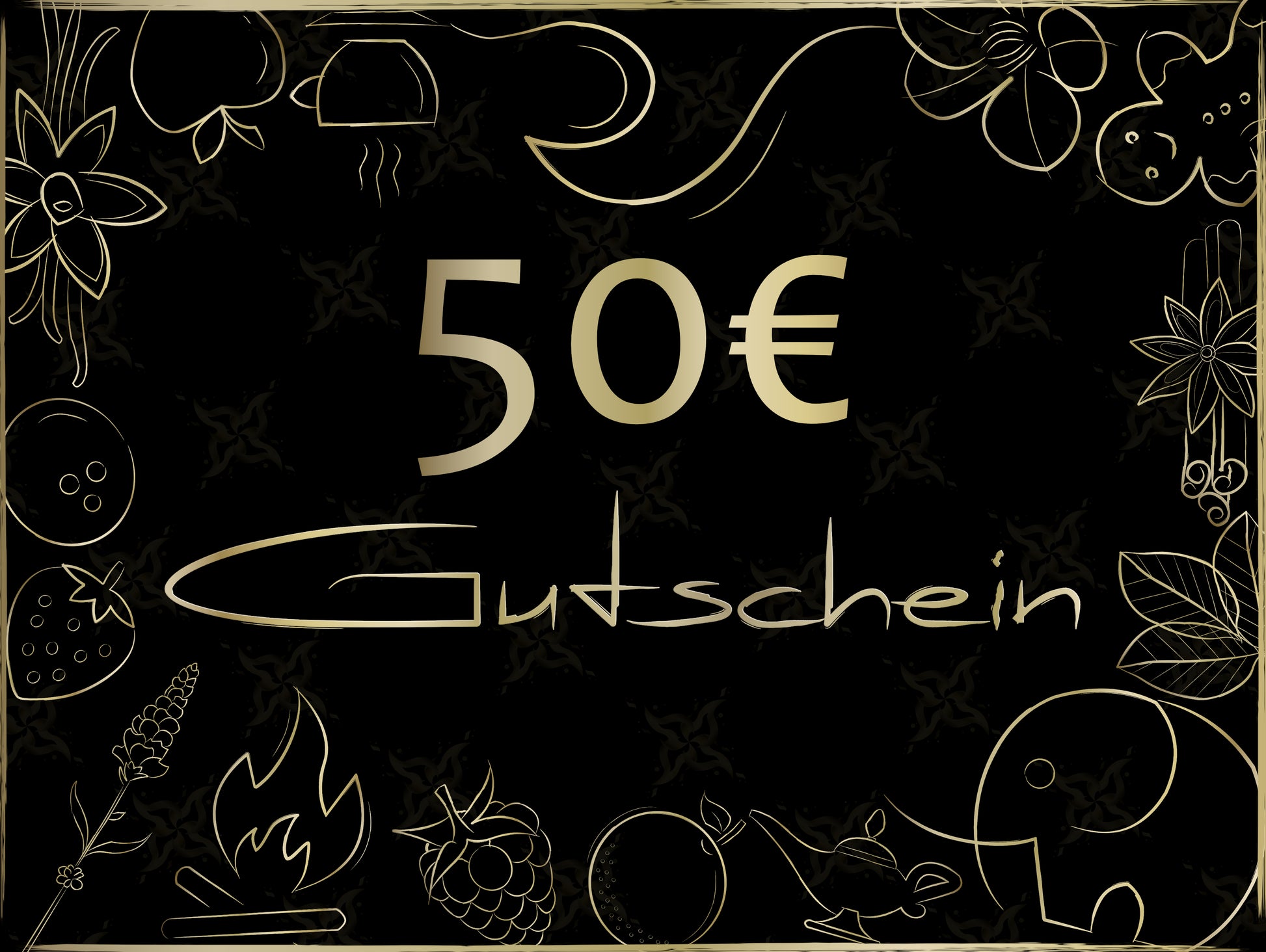 50€

Gutschein